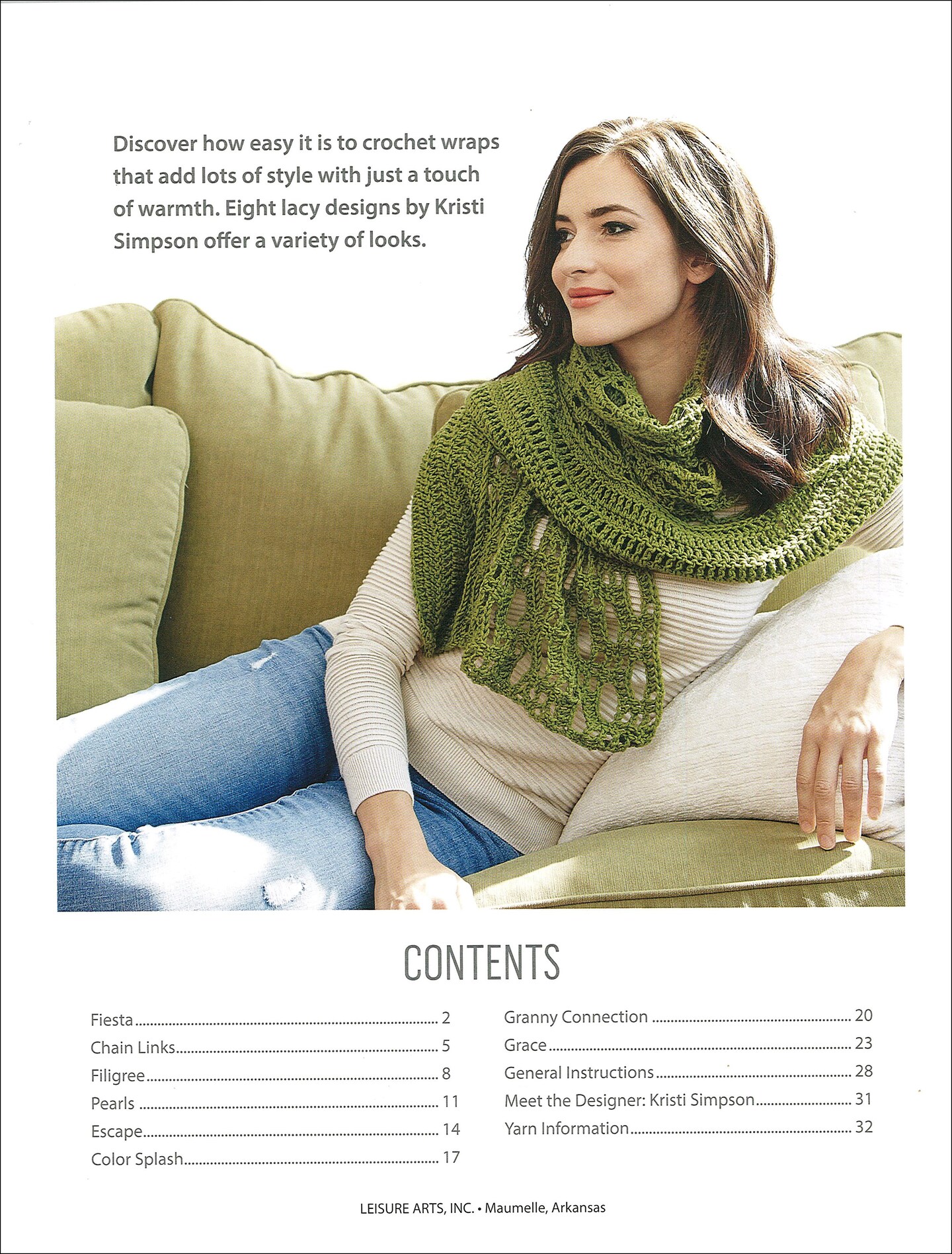 Discover how easy it is to crochet wraps that add lots of style with just a touch of warmth. Eight lacy designs by Kristi Simpson offer a variety of looks.

CONTENTS

Fiesta 2
Chain Links 5
Filigree 8
Pearls 11
Escape 14
Color Splash 17

Granny Connection 20
Grace 23
General Instructions 28
Meet the Designer: Kristi Simpson 31
Yarn Information 32

LEISURE ARTS, INC. • Maumelle, Arkansas